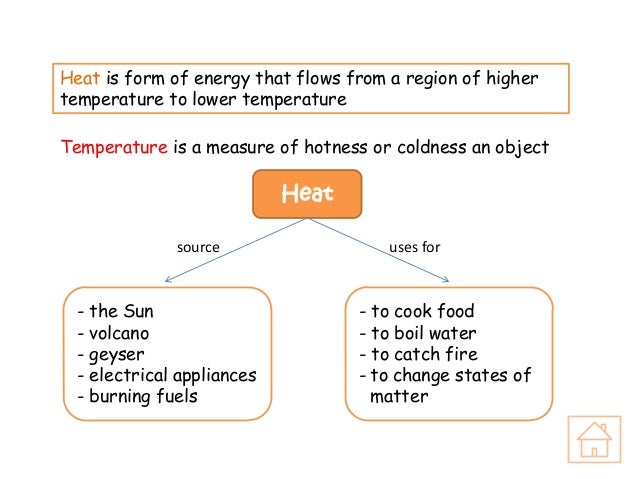 Heat is form of energy that flows from a region of higher temperature to lower temperature

Temperature is a measure of hotness or coldness an object

Heat

source

uses for

- the Sun
- volcano
- geyser
- electrical appliances
- burning fuels

- to cook food
- to boil water
- to catch fire
- to change states of matter